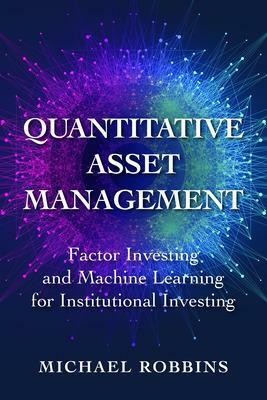 QUANTITATIVE ASSET MANAGEMENT

Factor Investing and Machine Learning for Institutional Investing

MICHAEL ROBBINS